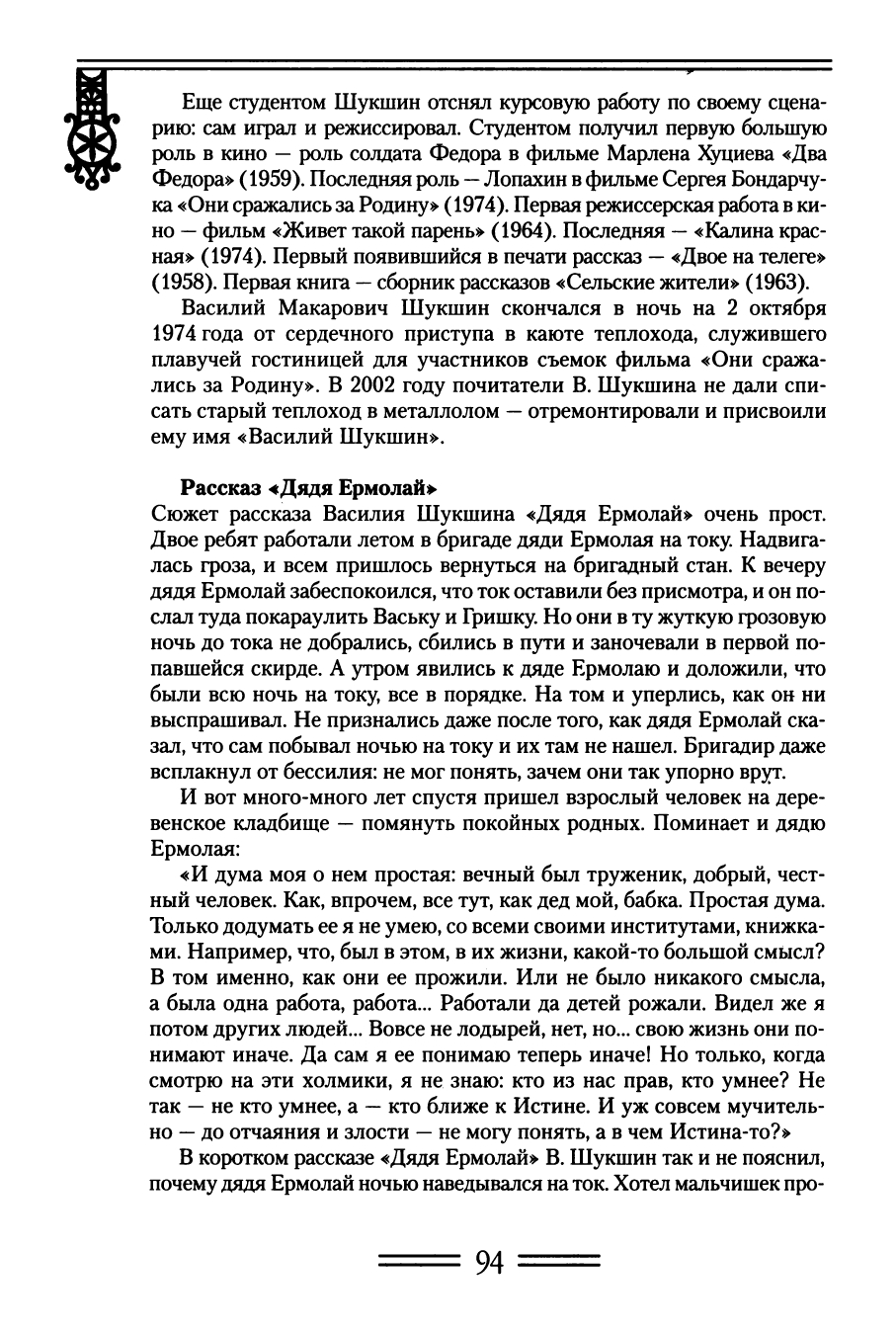 Еще студентом Шукшин отснял курсовую работу по своему сценарию: сам играл и режиссировал. Студентом получил первую большую роль в кино — роль солдата Федора в фильме Марлена Хуциева «Два Федора» (1959). Последняя роль — Лопахин в фильме Сергея Бондарчука «Они сражались за Родину» (1974). Первая режиссерская работа в кино — фильм «Живет такой парень» (1964). Последняя — «Калина красная» (1974). Первый появившийся в печати рассказ — «Двое на телеге» (1958). Первая книга — сборник рассказов «Сельские жители» (1963).

Василий Макарович Шукшин скончался в ночь на 2 октября 1974 года от сердечного приступа в каюте теплохода, служившего плавучей гостиницей для участников съемок фильма «Они сражались за Родину». В 2002 году почитатели В. Шукшина не дали списать старый теплоход в металлолом — отремонтировали и присвоили ему имя «Василий Шукшин».

Рассказ «Дядя Ермолай»
Сюжет рассказа Василия Шукшина «Дядя Ермолай» очень прост. Двое ребят работали летом в бригаде дяди Ермолая на току. Надвигалась гроза, и всем пришлось вернуться на бригадный стан. К вечеру дядя Ермолай забеспокоился, что ток оставили без присмотра, и он послал туда покараулить Ваську и Гришку. Но они в ту жуткую грозовую ночь до тока не добрались, сбились в пути и заночевали в первой попавшейся скирде. А утром явились к дяде Ермолаю и доложили, что были всю ночь на току, все в порядке. На том и уперлись, как он ни выспрашивал. Не признались даже после того, как дядя Ермолай сказал, что сам побывал ночью на току и их там не нашел. Бригадир даже всплакнул от бессилия: не мог понять, зачем они так упорно врут.

И вот много-много лет спустя пришел взрослый человек на деревенское кладбище — помянуть покойных родных. Поминает и дядю Ермолая:

«И дума моя о нем простая: вечный был труженик, добрый, честный человек. Как, впрочем, все тут, как дед мой, бабка. Простая дума. Только додумать ее я не умею, со всеми своими институтами, книжками. Например, что, был в этом, в их жизни, какой-то большой смысл? В том именно, как они ее прожили. Или не было никакого смысла, а была одна работа, работа... Работали да детей рожали. Видел же я потом других людей... Вовсе не лодырей, нет, но... свою жизнь они понимают иначе. Да сам я ее понимаю теперь иначе! Но только, когда смотрю на эти холмики, я не знаю: кто из нас прав, кто умнее? Не так — не кто умнее, а — кто ближе к Истине. И уж совсем мучительно — до отчаяния и злости — не могу понять, а в чем Истина-то?»

В коротком рассказе «Дядя Ермолай» В. Шукшин так и не пояснил, почему дядя Ермолай ночью наведывался на ток. Хотел мальчишек про-

94